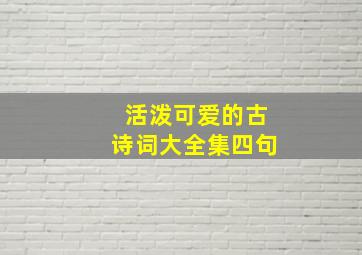 活泼可爱的古诗词大全集四句